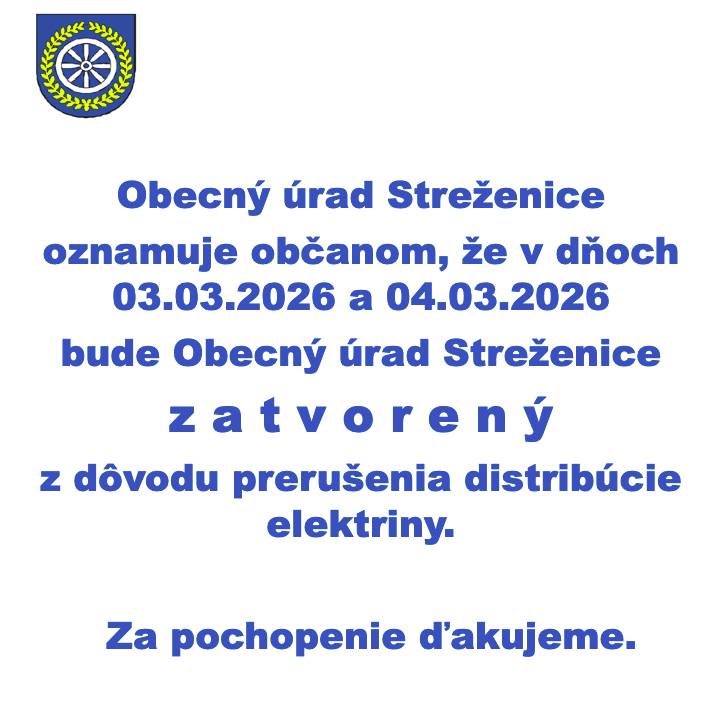 Obecný úrad Streženice
oznamuje občanom, že v dňoch
03.03.2026 a 04.03.2026
bude Obecný úrad Streženice
z a t v o r e n ý
z dôvodu prerušenia distribúcie elektriny.

Za pochopenie ďakujeme.